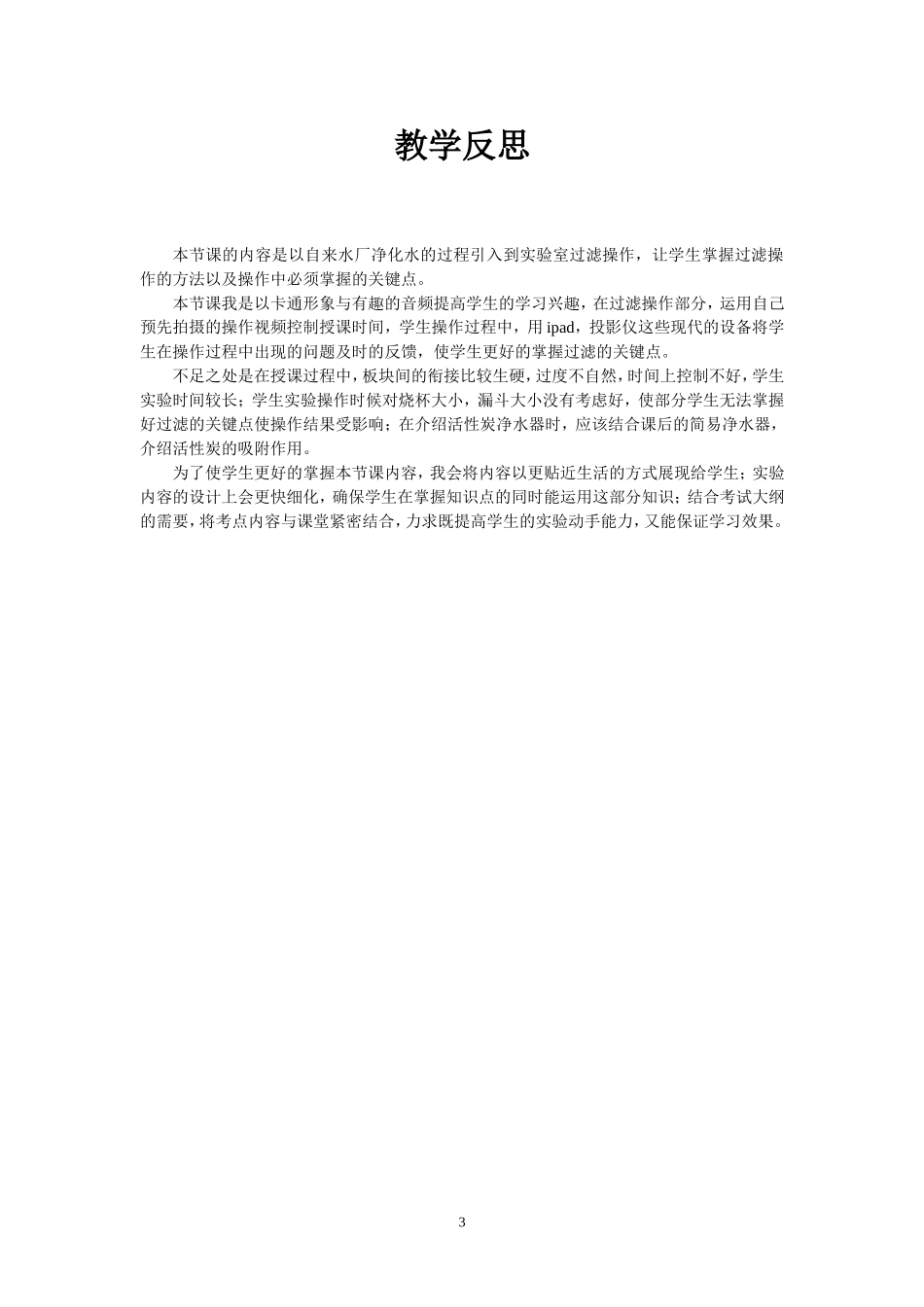 教学反思

本节课的内容是以自来水厂净化水的过程引入到实验室过滤操作，让学生掌握过滤操作的方法以及操作中必须掌握的关键点。

本节课我是以卡通形象与有趣的音频提高学生的学习兴趣，在过滤操作部分，运用自己预先拍摄的操作视频控制授课时间，学生操作过程中，用 ipad，投影仪这些现代的设备将学生在操作过程中出现的问题及时的反馈，使学生更好的掌握过滤的关键点。

不足之处是在授课过程中，板块间的衔接比较生硬，过度不自然，时间上控制不好，学生实验时间较长；学生实验操作时候对烧杯大小，漏斗大小没有考虑好，使部分学生无法掌握好过滤的关键点使操作结果受影响；在介绍活性炭净水器时，应该结合课后的简易净水器，介绍活性炭的吸附作用。

为了使学生更好的掌握本节课内容，我会将内容以更贴近生活的方式展现给学生；实验内容的设计上会更快细化，确保学生在掌握知识点的同时能运用这部分知识；结合考试大纲的需要，将考点内容与课堂紧密结合，力求既提高学生的实验动手能力，又能保证学习效果。

3